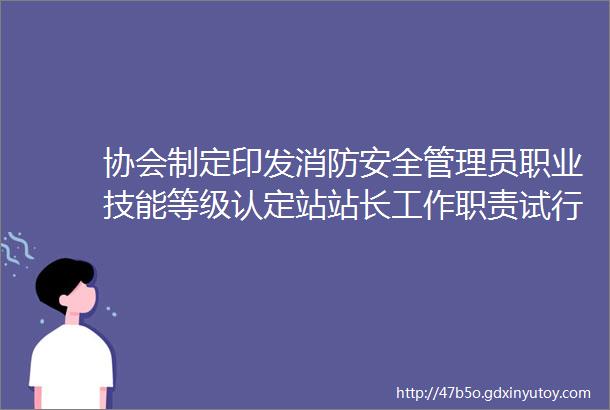 协会制定印发消防安全管理员职业技能等级认定站站长工作职责试行

http://47b5o.gdxinyutoy.com